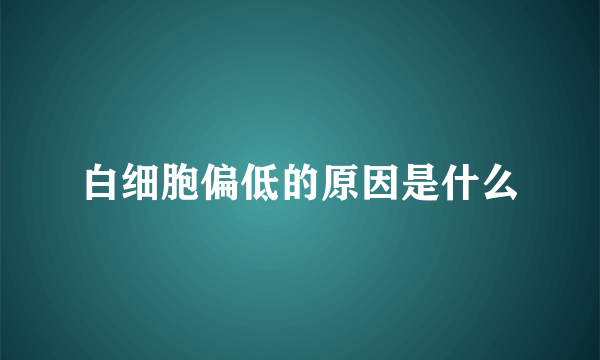 白细胞偏低的原因是什么